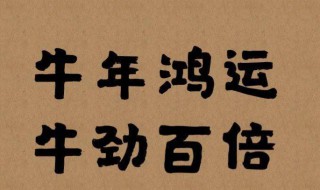 牛年鸿运
牛劲百倍